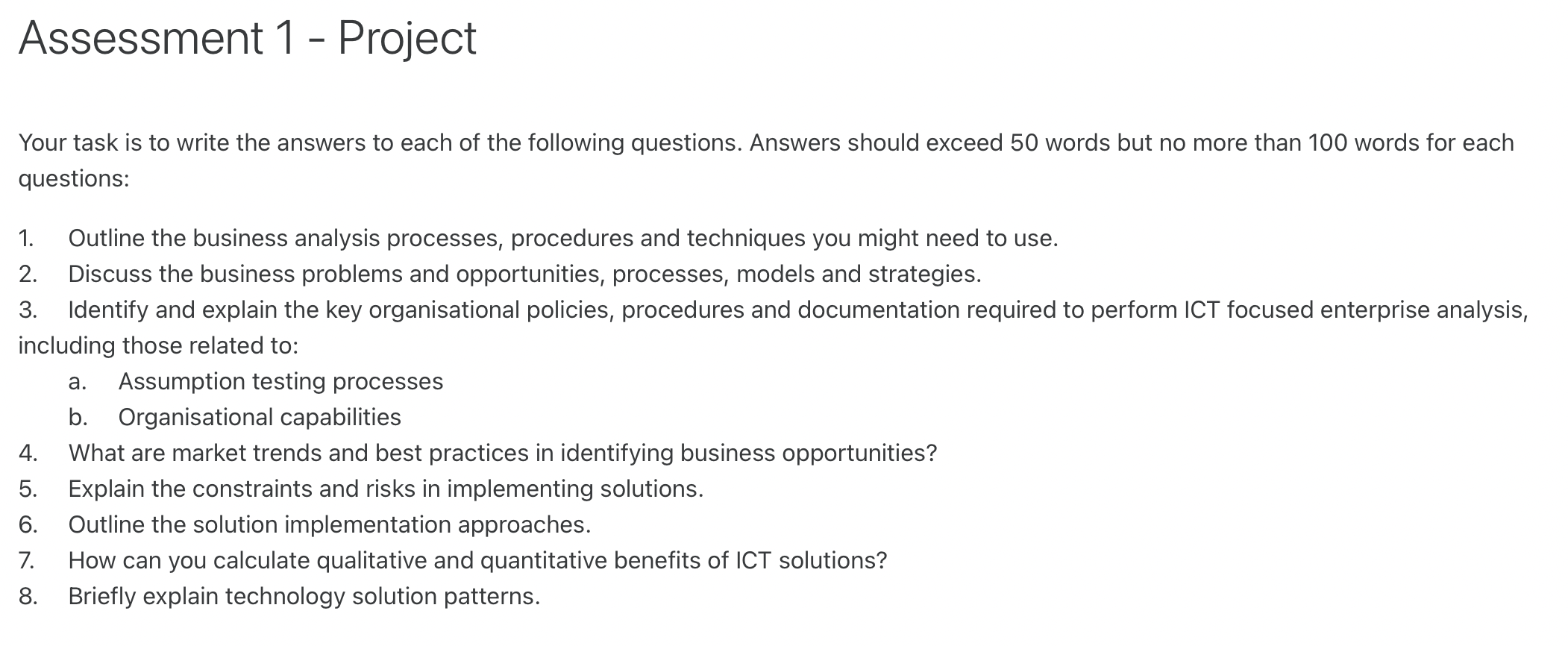 Assessment 1 - Project

Your task is to write the answers to each of the following questions. Answers should exceed 50 words but no more than 100 words for each questions:

1. Outline the business analysis processes, procedures and techniques you might need to use.
2. Discuss the business problems and opportunities, processes, models and strategies.
3. Identify and explain the key organisational policies, procedures and documentation required to perform ICT focused enterprise analysis, including those related to:
a. Assumption testing processes
b. Organisational capabilities
4. What are market trends and best practices in identifying business opportunities?
5. Explain the constraints and risks in implementing solutions.
6. Outline the solution implementation approaches.
7. How can you calculate qualitative and quantitative benefits of ICT solutions?
8. Briefly explain technology solution patterns.